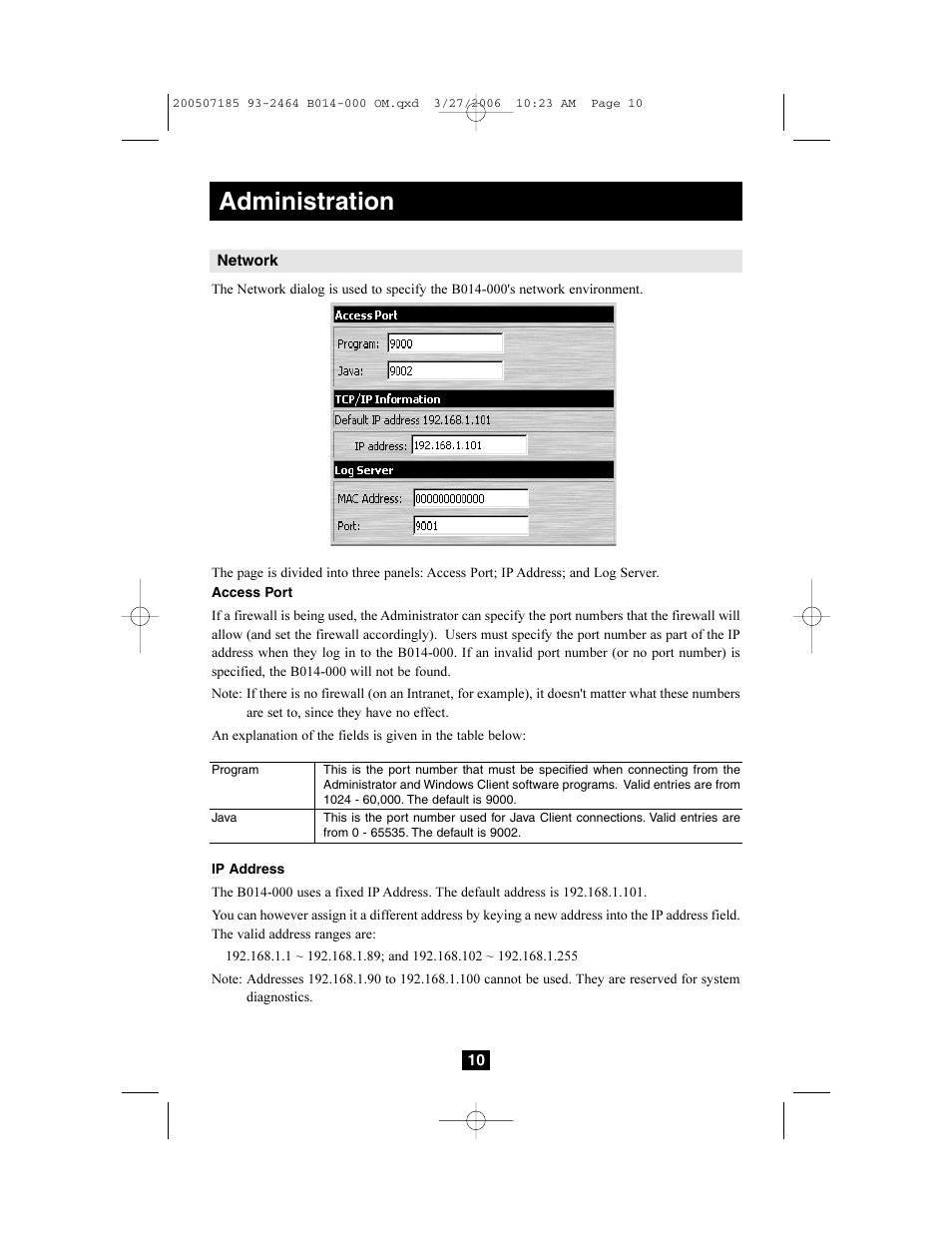 200507185 93-2464 B014-000 OM.qxd 3/27/2006 10:23 AM Page 10

Administration

Network

The Network dialog is used to specify the B014-000's network environment.

Access Port

Program: 9000

Java: 9002

TCP/IP Information

Default IP address 192.168.1.101

IP address: 192.168.1.101

Log Server

MAC Address: 000000000000

Port: 9001

The page is divided into three panels: Access Port; IP Address; and Log Server.

Access Port

If a firewall is being used, the Administrator can specify the port numbers that the firewall will allow (and set the firewall accordingly). Users must specify the port number as part of the IP address when they log in to the B014-000. If an invalid port number (or no port number) is specified, the B014-000 will not be found.

Note: If there is no firewall (on an Intranet, for example), it doesn't matter what these numbers are set to, since they have no effect.

An explanation of the fields is given in the table below:

| Program | This is the port number that must be specified when connecting from the Administrator and Windows Client software programs. Valid entries are from 1024 - 60,000. The default is 9000. |
|---|---|
| Java | This is the port number used for Java Client connections. Valid entries are from 0 - 65535. The default is 9002. |

IP Address

The B014-000 uses a fixed IP Address. The default address is 192.168.1.101.

You can however assign it a different address by keying a new address into the IP address field. The valid address ranges are:

192.168.1.1 ~ 192.168.1.89; and 192.168.102 ~ 192.168.1.255

Note: Addresses 192.168.1.90 to 192.168.1.100 cannot be used. They are reserved for system diagnostics.

10